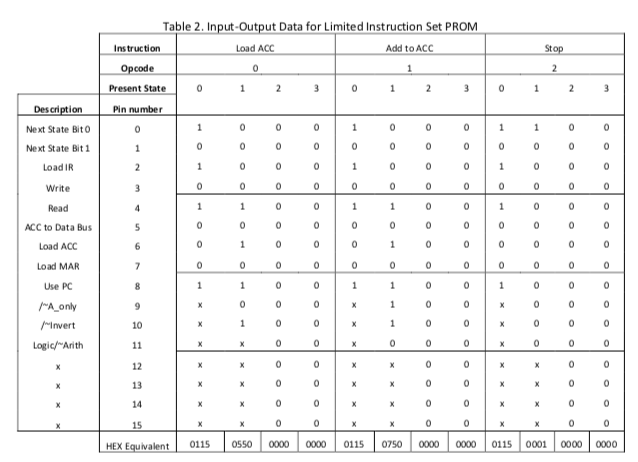 Table 2. Input-Output Data for Limited Instruction Set PROM

| | Instruction | Load ACC | | | | Add to ACC | | | | Stop | | | |
|---|---|---|---|---|---|---|---|---|---|---|---|---|---|
| | Opcode | 0 | | | | 1 | | | | 2 | | | |
| | Present State | 0 | 1 | 2 | 3 | 0 | 1 | 2 | 3 | 0 | 1 | 2 | 3 |
| Description | Pin number | | | | | | | | | | | | |
| Next State Bit 0 | 0 | 1 | 0 | 0 | 0 | 1 | 0 | 0 | 0 | 1 | 1 | 0 | 0 |
| Next State Bit 1 | 1 | 0 | 0 | 0 | 0 | 0 | 0 | 0 | 0 | 0 | 0 | 0 | 0 |
| Load IR | 2 | 1 | 0 | 0 | 0 | 1 | 0 | 0 | 0 | 1 | 0 | 0 | 0 |
| Write | 3 | 0 | 0 | 0 | 0 | 0 | 0 | 0 | 0 | 0 | 0 | 0 | 0 |
| Read | 4 | 1 | 1 | 0 | 0 | 1 | 1 | 0 | 0 | 1 | 0 | 0 | 0 |
| ACC to Data Bus | 5 | 0 | 0 | 0 | 0 | 0 | 0 | 0 | 0 | 0 | 0 | 0 | 0 |
| Load ACC | 6 | 0 | 1 | 0 | 0 | 0 | 1 | 0 | 0 | 0 | 0 | 0 | 0 |
| Load MAR | 7 | 0 | 0 | 0 | 0 | 0 | 0 | 0 | 0 | 0 | 0 | 0 | 0 |
| Use PC | 8 | 1 | 1 | 0 | 0 | 1 | 1 | 0 | 0 | 1 | 0 | 0 | 0 |
| /~A_only | 9 | x | 0 | 0 | 0 | x | 1 | 0 | 0 | x | 0 | 0 | 0 |
| /~Invert | 10 | x | 1 | 0 | 0 | x | 1 | 0 | 0 | x | 0 | 0 | 0 |
| Logic/~Arith | 11 | x | x | 0 | 0 | x | 0 | 0 | 0 | x | 0 | 0 | 0 |
| x | 12 | x | x | 0 | 0 | x | x | 0 | 0 | x | x | 0 | 0 |
| x | 13 | x | x | 0 | 0 | x | x | 0 | 0 | x | x | 0 | 0 |
| x | 14 | x | x | 0 | 0 | x | x | 0 | 0 | x | x | 0 | 0 |
| x | 15 | x | x | 0 | 0 | x | x | 0 | 0 | x | x | 0 | 0 |
| | HEX Equivalent | 0115 | 0550 | 0000 | 0000 | 0115 | 0750 | 0000 | 0000 | 0115 | 0001 | 0000 | 0000 |